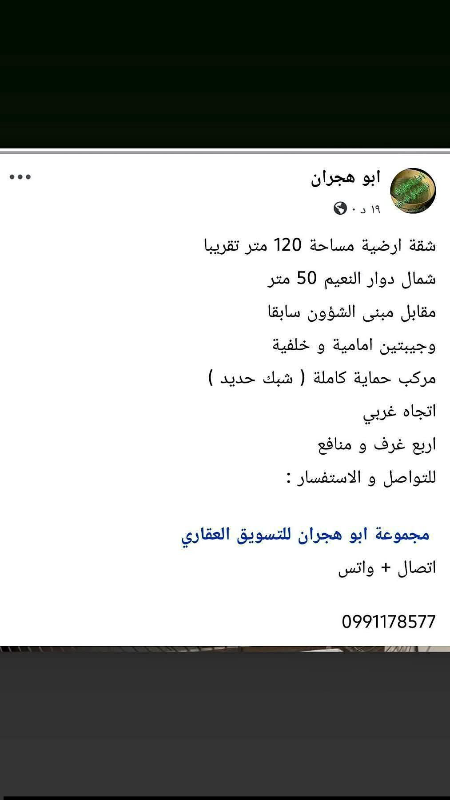 ابو هجران
١٩ د ·

شقة ارضية مساحة 120 متر تقريبا
شمال دوار النعيم 50 متر
مقابل مبنى الشؤون سابقا
وجيبتين امامية و خلفية
مركب حماية كاملة ( شبك حديد )
اتجاه غربي
اربع غرف و منافع
للتواصل و الاستفسار :

مجموعة ابو هجران للتسويق العقاري
اتصال + واتس

0991178577